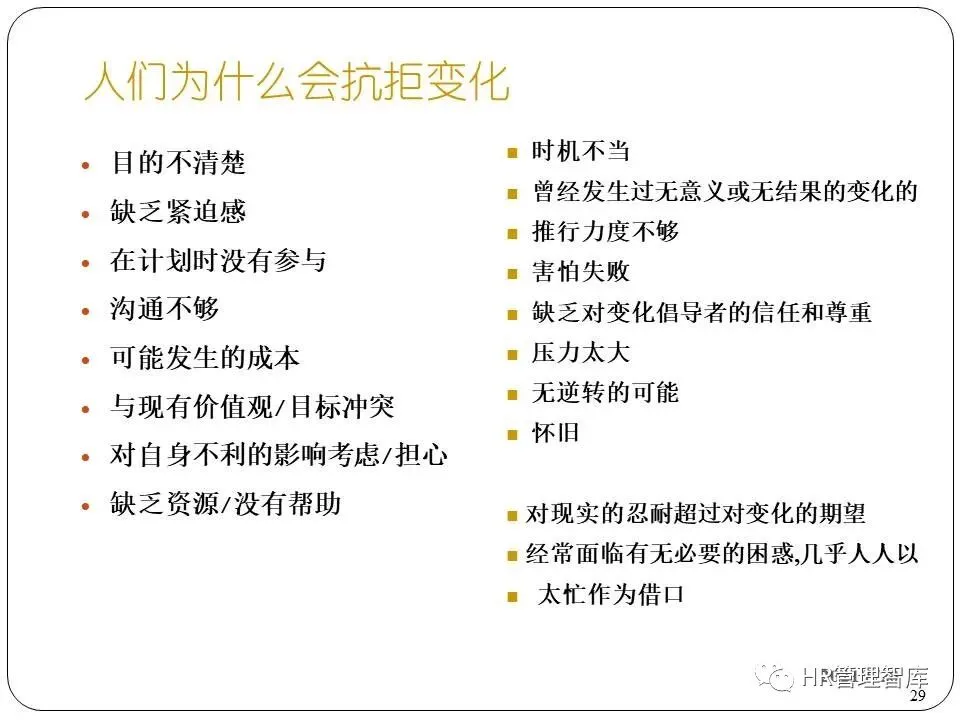 人们为什么会抗拒变化

• 目的不清楚
• 缺乏紧迫感
• 在计划时没有参与
• 沟通不够
• 可能发生的成本
• 与现有价值观/目标冲突
• 对自身不利的影响考虑/担心
• 缺乏资源/没有帮助

• 时机不当
• 曾经发生过无意义或无结果的变化的
• 推行力度不够
• 害怕失败
• 缺乏对变化倡导者的信任和尊重
• 压力太大
• 无逆转的可能
• 怀旧

• 对现实的忍耐超过对变化的期望
• 经常面临有无必要的困惑,几乎人人以
• 太忙作为借口

29

HR管理智库